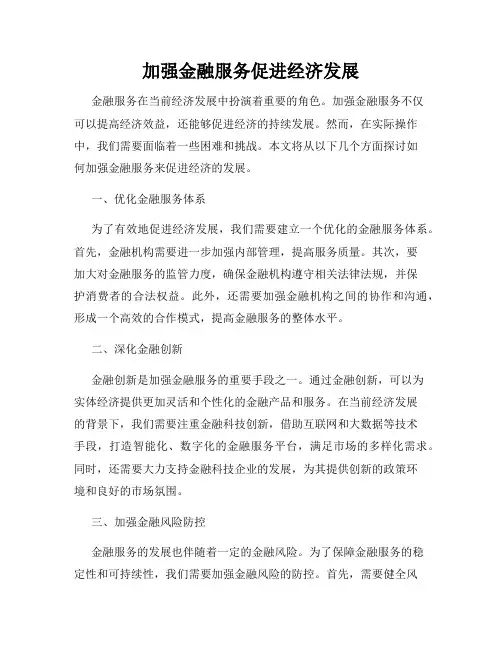 加强金融服务促进经济发展

金融服务在当前经济发展中扮演着重要的角色。加强金融服务不仅可以提高经济效益，还能够促进经济的持续发展。然而，在实际操作中，我们需要面临着一些困难和挑战。本文将从以下几个方面探讨如何加强金融服务来促进经济的发展。

一、优化金融服务体系

为了有效地促进经济发展，我们需要建立一个优化的金融服务体系。首先，金融机构需要进一步加强内部管理，提高服务质量。其次，要加大对金融服务的监管力度，确保金融机构遵守相关法律法规，并保护消费者的合法权益。此外，还需要加强金融机构之间的协作和沟通，形成一个高效的合作模式，提高金融服务的整体水平。

二、深化金融创新

金融创新是加强金融服务的重要手段之一。通过金融创新，可以为实体经济提供更加灵活和个性化的金融产品和服务。在当前经济发展的背景下，我们需要注重金融科技创新，借助互联网和大数据等技术手段，打造智能化、数字化的金融服务平台，满足市场的多样化需求。同时，还需要大力支持金融科技企业的发展，为其提供创新的政策环境和良好的市场氛围。

三、加强金融风险防控

金融服务的发展也伴随着一定的金融风险。为了保障金融服务的稳定性和可持续性，我们需要加强金融风险的防控。首先，需要健全风